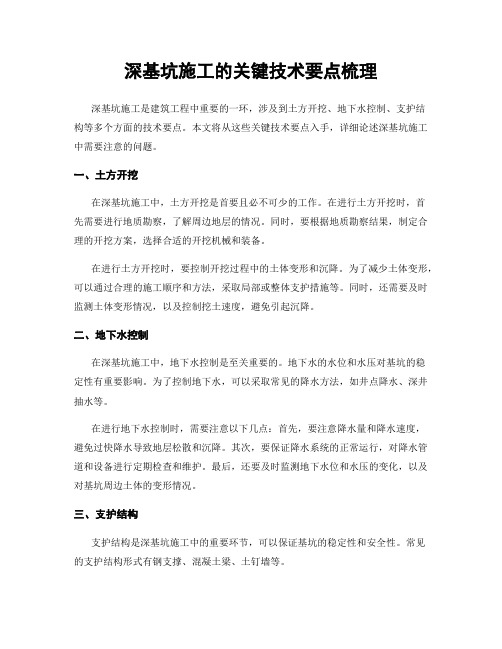 深基坑施工的关键技术要点梳理

深基坑施工是建筑工程中重要的一环，涉及到土方开挖、地下水控制、支护结构等多个方面的技术要点。本文将从这些关键技术要点入手，详细论述深基坑施工中需要注意的问题。

一、土方开挖

在深基坑施工中，土方开挖是首要且必不可少的工作。在进行土方开挖时，首先需要进行地质勘察，了解周边地层的情况。同时，要根据地质勘察结果，制定合理的开挖方案，选择合适的开挖机械和装备。

在进行土方开挖时，要控制开挖过程中的土体变形和沉降。为了减少土体变形，可以通过合理的施工顺序和方法，采取局部或整体支护措施等。同时，还需要及时监测土体变形情况，以及控制挖土速度，避免引起沉降。

二、地下水控制

在深基坑施工中，地下水控制是至关重要的。地下水的水位和水压对基坑的稳定性有重要影响。为了控制地下水，可以采取常见的降水方法，如井点降水、深井抽水等。

在进行地下水控制时，需要注意以下几点：首先，要注意降水量和降水速度，避免过快降水导致地层松散和沉降。其次，要保证降水系统的正常运行，对降水管道和设备进行定期检查和维护。最后，还要及时监测地下水位和水压的变化，以及对基坑周边土体的变形情况。

三、支护结构

支护结构是深基坑施工中的重要环节，可以保证基坑的稳定性和安全性。常见的支护结构形式有钢支撑、混凝土梁、土钉墙等。